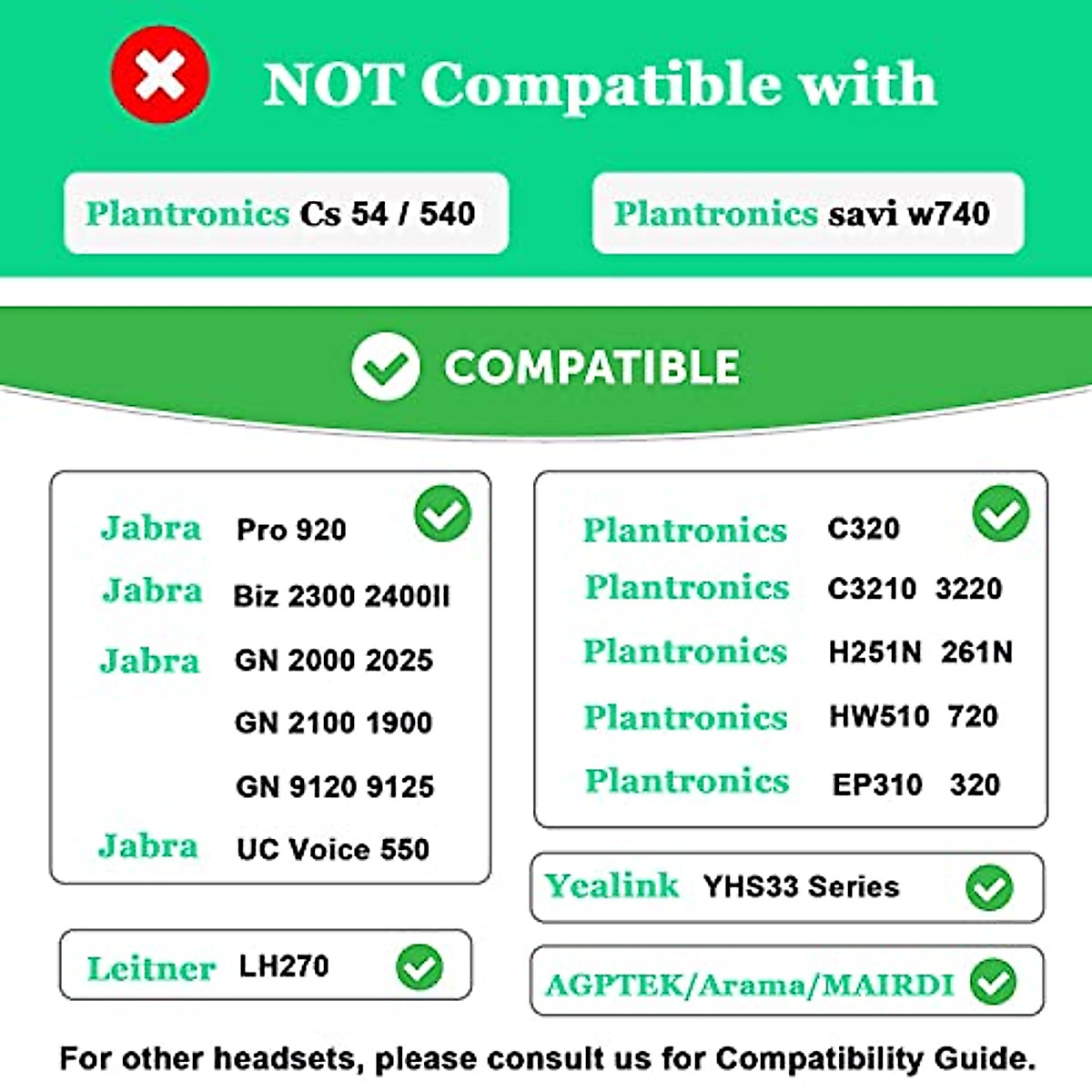 NOT Compatible with

Plantronics Cs 54 / 540

Plantronics savi w740

COMPATIBLE

Jabra Pro 920
Jabra Biz 2300 2400II
Jabra GN 2000 2025
GN 2100 1900
GN 9120 9125
Jabra UC Voice 550

Leitner LH270

Plantronics C320
Plantronics C3210 3220
Plantronics H251N 261N
Plantronics HW510 720
Plantronics EP310 320

Yealink YHS33 Series

AGPTEK/Arama/MAIRDI

For other headsets, please consult us for Compatibility Guide.